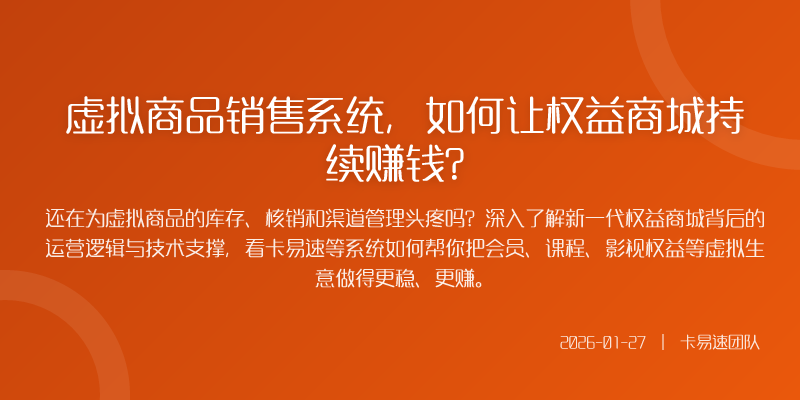 虚拟商品销售系统，如何让权益商城持续赚钱？

还在为虚拟商品的库存、核销和渠道管理头疼吗？深入了解新一代权益商城背后的运营逻辑与技术支撑，看卡易速等系统如何帮你把会员、课程、影视权益等虚拟生意做得更稳、更赚。

2026-01-27 | 卡易速团队